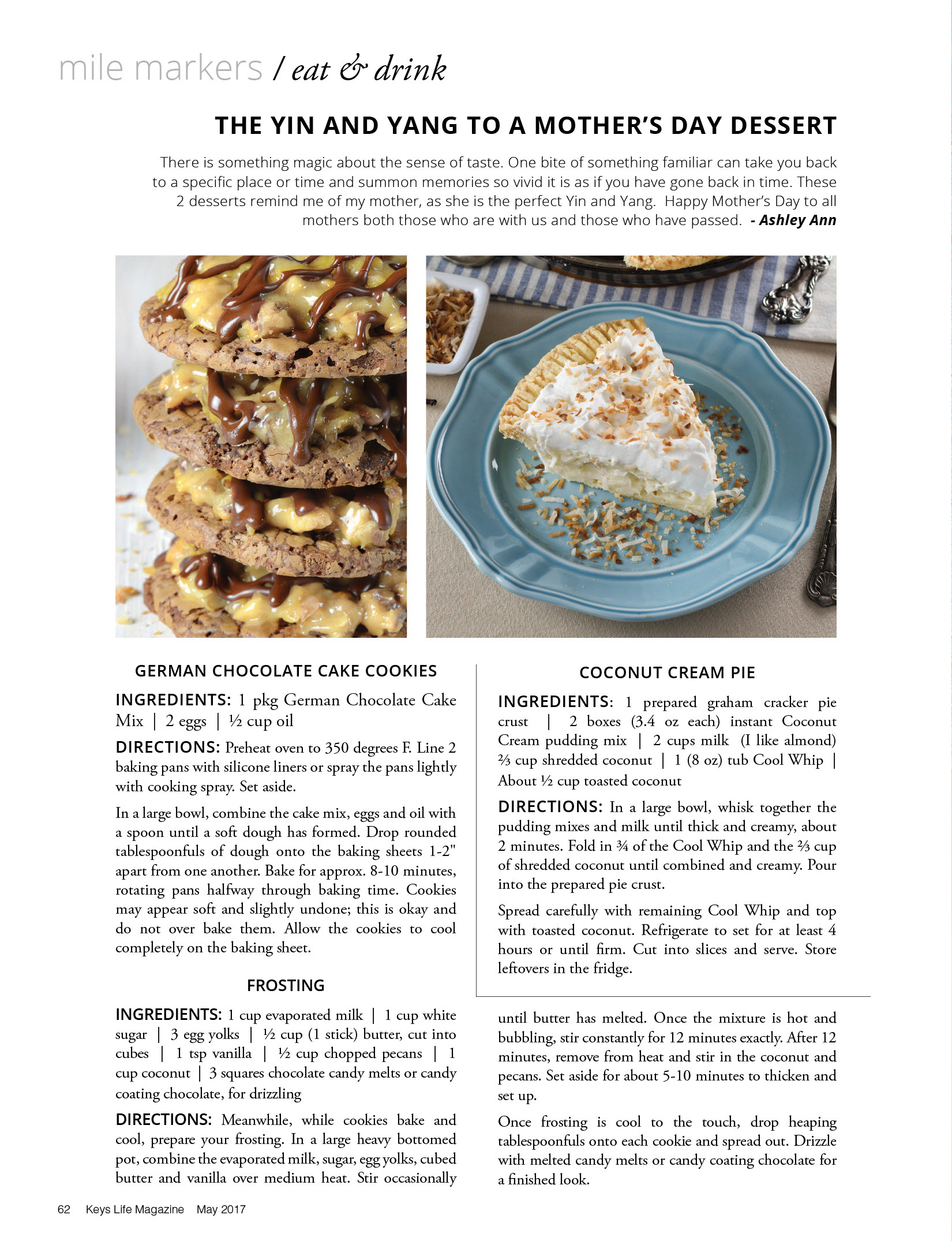 mile markers / eat & drink

THE YIN AND YANG TO A MOTHER'S DAY DESSERT

There is something magic about the sense of taste. One bite of something familiar can take you back to a specific place or time and summon memories so vivid it is as if you have gone back in time. These 2 desserts remind me of my mother, as she is the perfect Yin and Yang. Happy Mother's Day to all mothers both those who are with us and those who have passed. - Ashley Ann

GERMAN CHOCOLATE CAKE COOKIES

INGREDIENTS: 1 pkg German Chocolate Cake Mix | 2 eggs | ½ cup oil

DIRECTIONS: Preheat oven to 350 degrees F. Line 2 baking pans with silicone liners or spray the pans lightly with cooking spray. Set aside.

In a large bowl, combine the cake mix, eggs and oil with a spoon until a soft dough has formed. Drop rounded tablespoonfuls of dough onto the baking sheets 1-2" apart from one another. Bake for approx. 8-10 minutes, rotating pans halfway through baking time. Cookies may appear soft and slightly undone; this is okay and do not over bake them. Allow the cookies to cool completely on the baking sheet.

FROSTING

INGREDIENTS: 1 cup evaporated milk | 1 cup white sugar | 3 egg yolks | ½ cup (1 stick) butter, cut into cubes | 1 tsp vanilla | ½ cup chopped pecans | 1 cup coconut | 3 squares chocolate candy melts or candy coating chocolate, for drizzling

DIRECTIONS: Meanwhile, while cookies bake and cool, prepare your frosting. In a large heavy bottomed pot, combine the evaporated milk, sugar, egg yolks, cubed butter and vanilla over medium heat. Stir occasionally

COCONUT CREAM PIE

INGREDIENTS: 1 prepared graham cracker pie crust | 2 boxes (3.4 oz each) instant Coconut Cream pudding mix | 2 cups milk (I like almond) ⅔ cup shredded coconut | 1 (8 oz) tub Cool Whip | About ½ cup toasted coconut

DIRECTIONS: In a large bowl, whisk together the pudding mixes and milk until thick and creamy, about 2 minutes. Fold in ¾ of the Cool Whip and the ⅔ cup of shredded coconut until combined and creamy. Pour into the prepared pie crust.

Spread carefully with remaining Cool Whip and top with toasted coconut. Refrigerate to set for at least 4 hours or until firm. Cut into slices and serve. Store leftovers in the fridge.

until butter has melted. Once the mixture is hot and bubbling, stir constantly for 12 minutes exactly. After 12 minutes, remove from heat and stir in the coconut and pecans. Set aside for about 5-10 minutes to thicken and set up.

Once frosting is cool to the touch, drop heaping tablespoonfuls onto each cookie and spread out. Drizzle with melted candy melts or candy coating chocolate for a finished look.

62 Keys Life Magazine May 2017